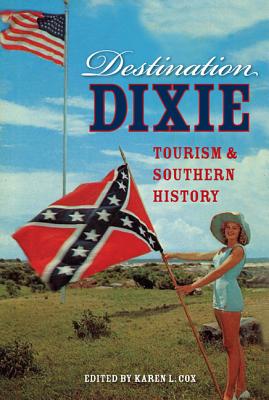 Destination
DIXIE

TOURISM &
SOUTHERN
HISTORY

EDITED BY KAREN L. COX